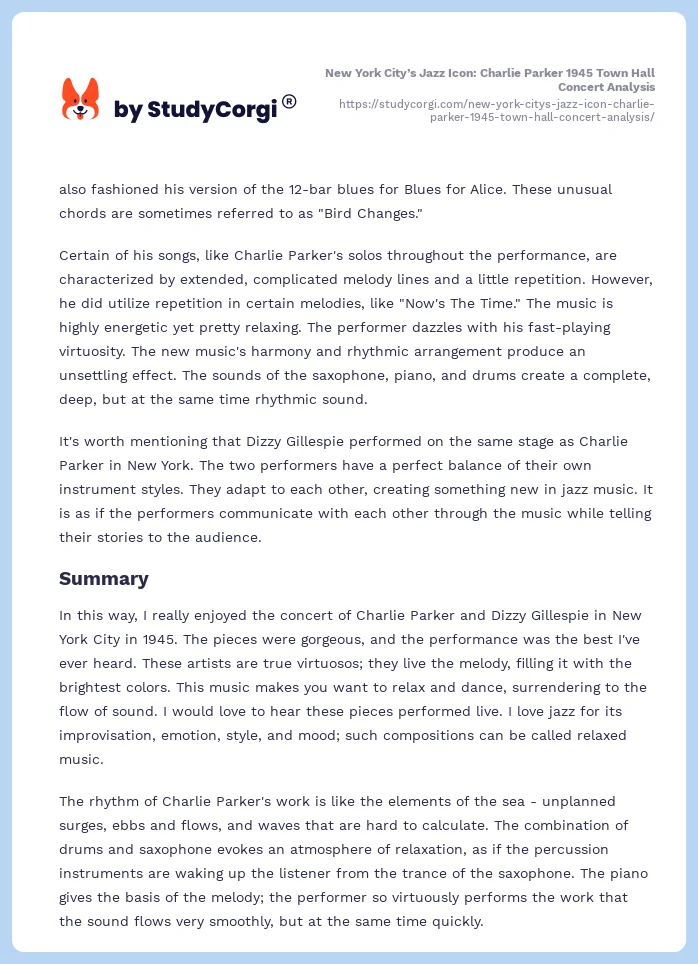 by StudyCorgi®

New York City's Jazz Icon: Charlie Parker 1945 Town Hall Concert Analysis
https://studycorgi.com/new-york-citys-jazz-icon-charlie-parker-1945-town-hall-concert-analysis/

also fashioned his version of the 12-bar blues for Blues for Alice. These unusual chords are sometimes referred to as "Bird Changes."

Certain of his songs, like Charlie Parker's solos throughout the performance, are characterized by extended, complicated melody lines and a little repetition. However, he did utilize repetition in certain melodies, like "Now's The Time." The music is highly energetic yet pretty relaxing. The performer dazzles with his fast-playing virtuosity. The new music's harmony and rhythmic arrangement produce an unsettling effect. The sounds of the saxophone, piano, and drums create a complete, deep, but at the same time rhythmic sound.

It's worth mentioning that Dizzy Gillespie performed on the same stage as Charlie Parker in New York. The two performers have a perfect balance of their own instrument styles. They adapt to each other, creating something new in jazz music. It is as if the performers communicate with each other through the music while telling their stories to the audience.

Summary

In this way, I really enjoyed the concert of Charlie Parker and Dizzy Gillespie in New York City in 1945. The pieces were gorgeous, and the performance was the best I've ever heard. These artists are true virtuosos; they live the melody, filling it with the brightest colors. This music makes you want to relax and dance, surrendering to the flow of sound. I would love to hear these pieces performed live. I love jazz for its improvisation, emotion, style, and mood; such compositions can be called relaxed music.

The rhythm of Charlie Parker's work is like the elements of the sea - unplanned surges, ebbs and flows, and waves that are hard to calculate. The combination of drums and saxophone evokes an atmosphere of relaxation, as if the percussion instruments are waking up the listener from the trance of the saxophone. The piano gives the basis of the melody; the performer so virtuously performs the work that the sound flows very smoothly, but at the same time quickly.